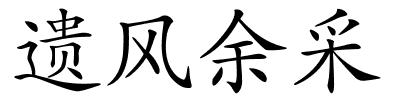 遗风余采